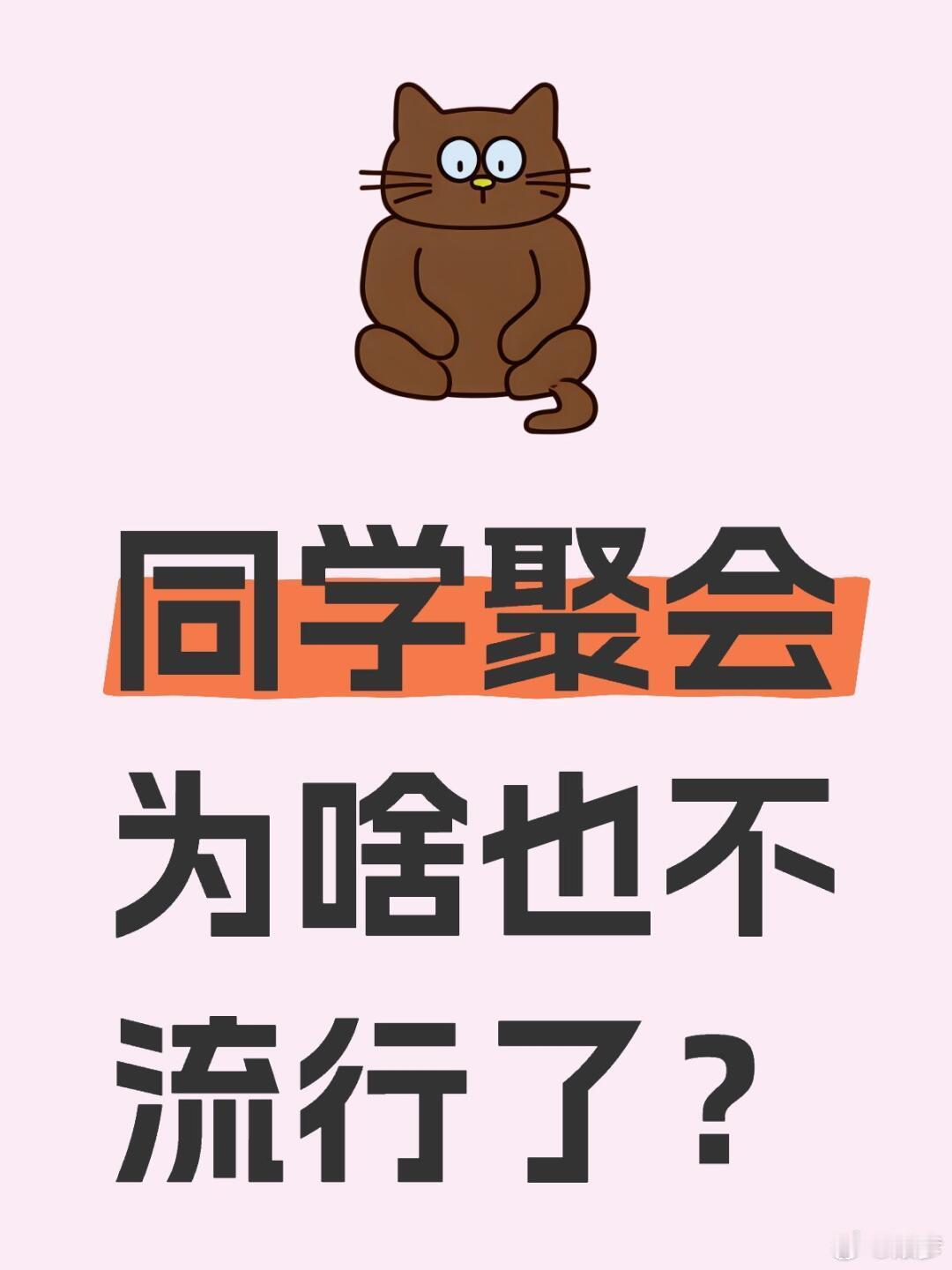 同学聚会
为啥也不
流行了？